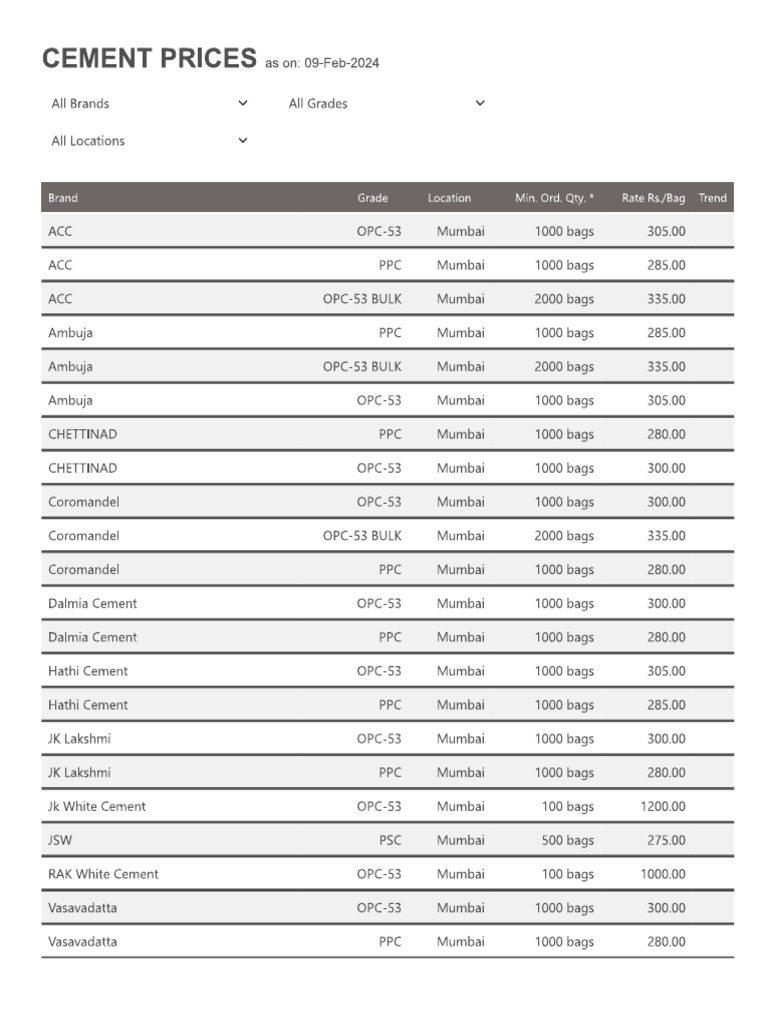 CEMENT PRICES as on: 09-Feb-2024

All Brands
All Grades
All Locations

| Brand | Grade | Location | Min. Ord. Qty. * | Rate Rs./Bag | Trend |
|---|---|---|---|---|---|
| ACC | OPC-53 | Mumbai | 1000 bags | 305.00 | |
| ACC | PPC | Mumbai | 1000 bags | 285.00 | |
| ACC | OPC-53 BULK | Mumbai | 2000 bags | 335.00 | |
| Ambuja | PPC | Mumbai | 1000 bags | 285.00 | |
| Ambuja | OPC-53 BULK | Mumbai | 2000 bags | 335.00 | |
| Ambuja | OPC-53 | Mumbai | 1000 bags | 305.00 | |
| CHETTINAD | PPC | Mumbai | 1000 bags | 280.00 | |
| CHETTINAD | OPC-53 | Mumbai | 1000 bags | 300.00 | |
| Coromandel | OPC-53 | Mumbai | 1000 bags | 300.00 | |
| Coromandel | OPC-53 BULK | Mumbai | 2000 bags | 335.00 | |
| Coromandel | PPC | Mumbai | 1000 bags | 280.00 | |
| Dalmia Cement | OPC-53 | Mumbai | 1000 bags | 300.00 | |
| Dalmia Cement | PPC | Mumbai | 1000 bags | 280.00 | |
| Hathi Cement | OPC-53 | Mumbai | 1000 bags | 305.00 | |
| Hathi Cement | PPC | Mumbai | 1000 bags | 285.00 | |
| JK Lakshmi | OPC-53 | Mumbai | 1000 bags | 300.00 | |
| JK Lakshmi | PPC | Mumbai | 1000 bags | 280.00 | |
| Jk White Cement | OPC-53 | Mumbai | 100 bags | 1200.00 | |
| JSW | PSC | Mumbai | 500 bags | 275.00 | |
| RAK White Cement | OPC-53 | Mumbai | 100 bags | 1000.00 | |
| Vasavadatta | OPC-53 | Mumbai | 1000 bags | 300.00 | |
| Vasavadatta | PPC | Mumbai | 1000 bags | 280.00 | |